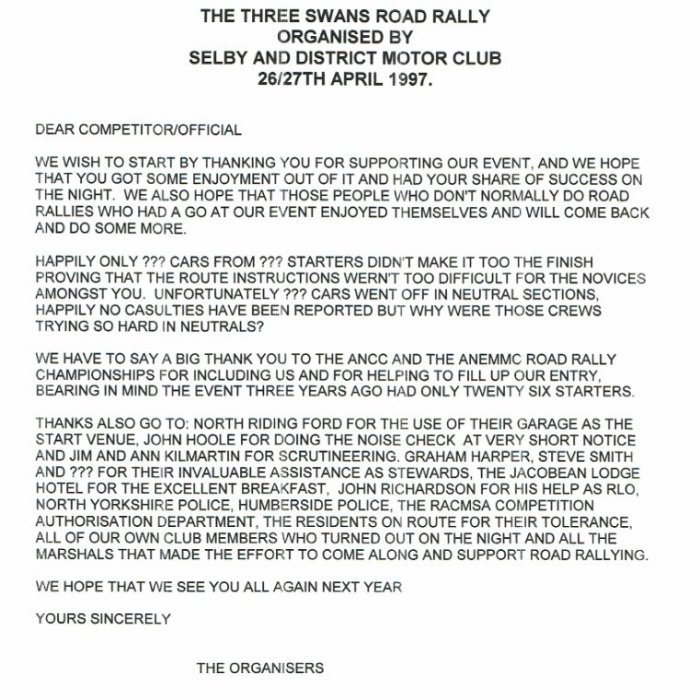 THE THREE SWANS ROAD RALLY
ORGANISED BY
SELBY AND DISTRICT MOTOR CLUB
26/27TH APRIL 1997.

DEAR COMPETITOR/OFFICIAL

WE WISH TO START BY THANKING YOU FOR SUPPORTING OUR EVENT, AND WE HOPE THAT YOU GOT SOME ENJOYMENT OUT OF IT AND HAD YOUR SHARE OF SUCCESS ON THE NIGHT. WE ALSO HOPE THAT THOSE PEOPLE WHO DON'T NORMALLY DO ROAD RALLIES WHO HAD A GO AT OUR EVENT ENJOYED THEMSELVES AND WILL COME BACK AND DO SOME MORE.

HAPPILY ONLY ??? CARS FROM ??? STARTERS DIDN'T MAKE IT TOO THE FINISH PROVING THAT THE ROUTE INSTRUCTIONS WERN'T TOO DIFFICULT FOR THE NOVICES AMONGST YOU. UNFORTUNATELY ??? CARS WENT OFF IN NEUTRAL SECTIONS, HAPPILY NO CASULTIES HAVE BEEN REPORTED BUT WHY WERE THOSE CREWS TRYING SO HARD IN NEUTRALS?

WE HAVE TO SAY A BIG THANK YOU TO THE ANCC AND THE ANEMMC ROAD RALLY CHAMPIONSHIPS FOR INCLUDING US AND FOR HELPING TO FILL UP OUR ENTRY, BEARING IN MIND THE EVENT THREE YEARS AGO HAD ONLY TWENTY SIX STARTERS.

THANKS ALSO GO TO: NORTH RIDING FORD FOR THE USE OF THEIR GARAGE AS THE START VENUE, JOHN HOOLE FOR DOING THE NOISE CHECK AT VERY SHORT NOTICE AND JIM AND ANN KILMARTIN FOR SCRUTINEERING. GRAHAM HARPER, STEVE SMITH AND ??? FOR THEIR INVALUABLE ASSISTANCE AS STEWARDS, THE JACOBEAN LODGE HOTEL FOR THE EXCELLENT BREAKFAST, JOHN RICHARDSON FOR HIS HELP AS RLO, NORTH YORKSHIRE POLICE, HUMBERSIDE POLICE, THE RACMSA COMPETITION AUTHORISATION DEPARTMENT, THE RESIDENTS ON ROUTE FOR THEIR TOLERANCE, ALL OF OUR OWN CLUB MEMBERS WHO TURNED OUT ON THE NIGHT AND ALL THE MARSHALS THAT MADE THE EFFORT TO COME ALONG AND SUPPORT ROAD RALLYING.

WE HOPE THAT WE SEE YOU ALL AGAIN NEXT YEAR

YOURS SINCERELY

THE ORGANISERS